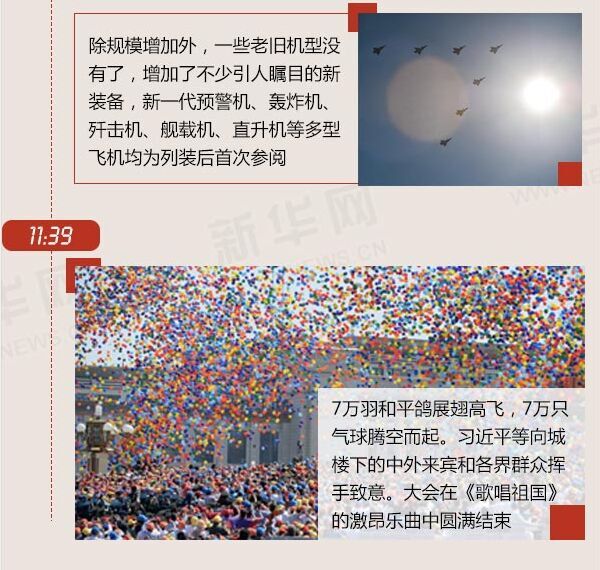 除规模增加外，一些老旧机型没有了，增加了不少引人瞩目的新装备，新一代预警机、轰炸机、歼击机、舰载机、直升机等多型飞机均为列装后首次参阅

11:39

新华网

7万羽和平鸽展翅高飞，7万只气球腾空而起。习近平等向城楼下的中外来宾和各界群众挥手致意。大会在《歌唱祖国》的激昂乐曲中圆满结束